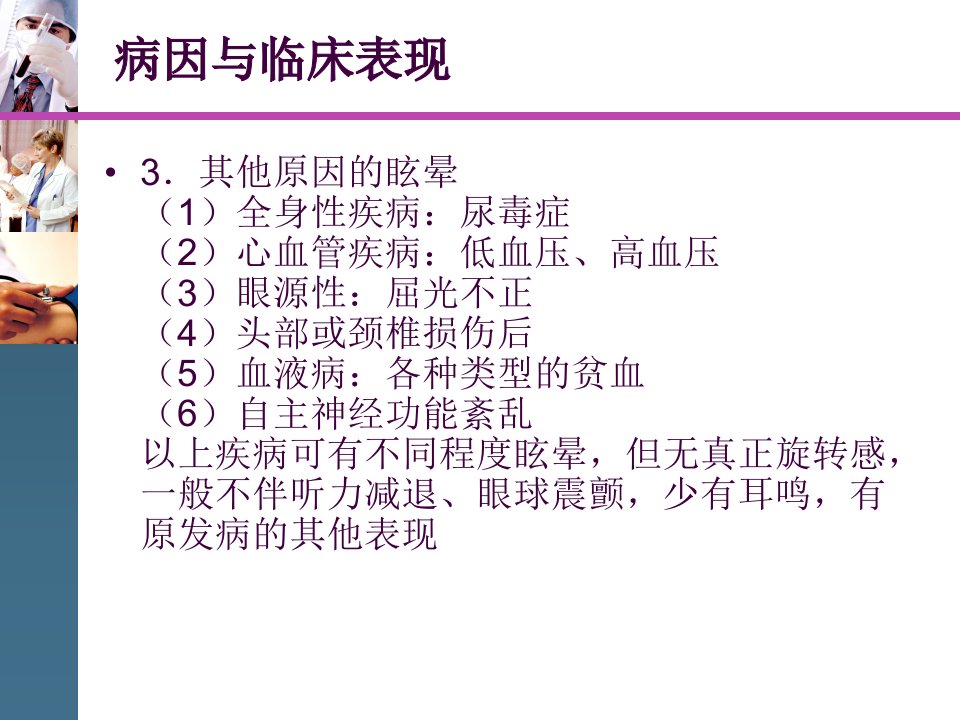 病因与临床表现

• 3．其他原因的眩晕
（1）全身性疾病：尿毒症
（2）心血管疾病：低血压、高血压
（3）眼源性：屈光不正
（4）头部或颈椎损伤后
（5）血液病：各种类型的贫血
（6）自主神经功能紊乱
以上疾病可有不同程度眩晕，但无真正旋转感，一般不伴听力减退、眼球震颤，少有耳鸣，有原发病的其他表现